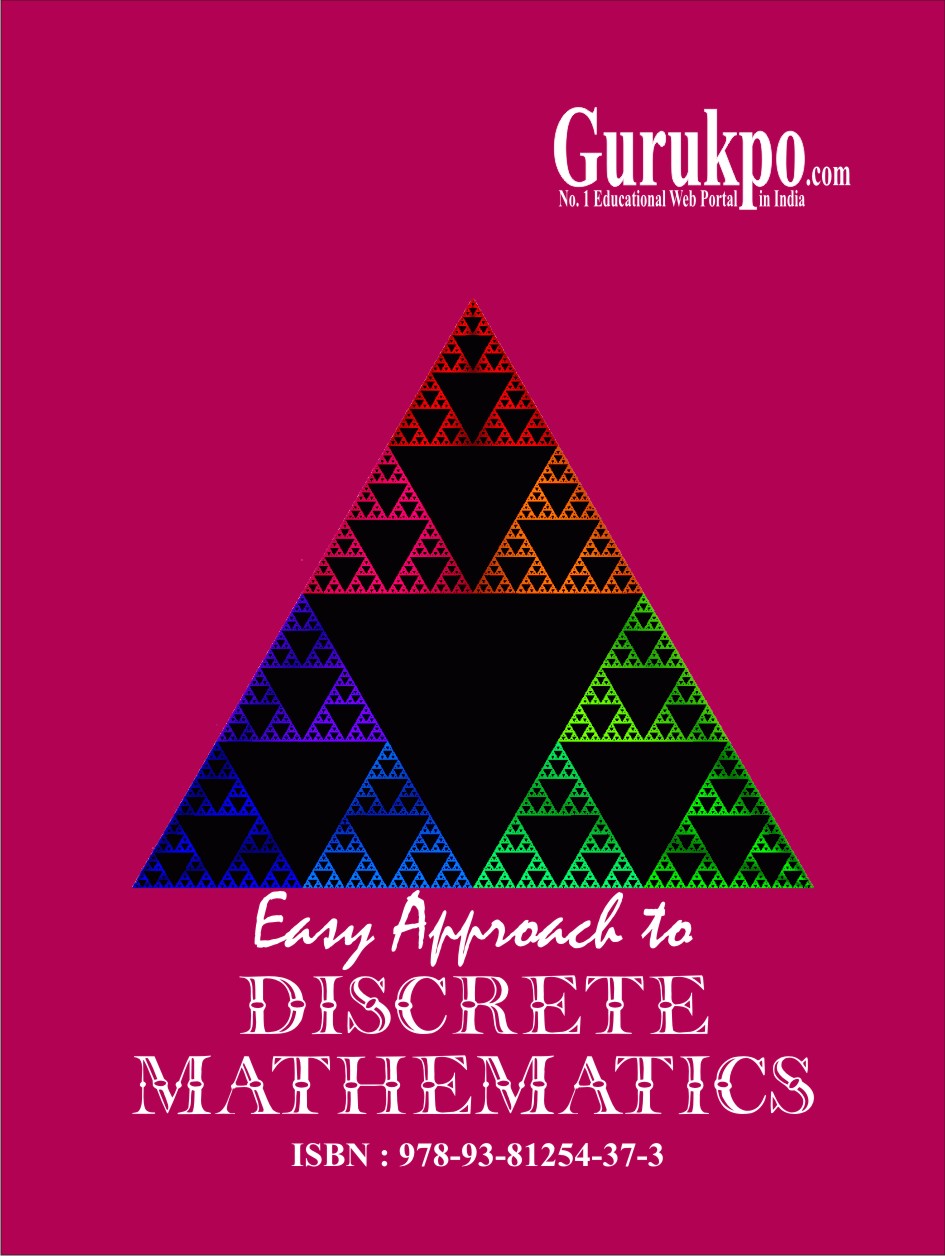 Gurukpo.com
No. 1 Educational Web Portal in India

Easy Approach to
DISCRETE
MATHEMATICS

ISBN : 978-93-81254-37-3